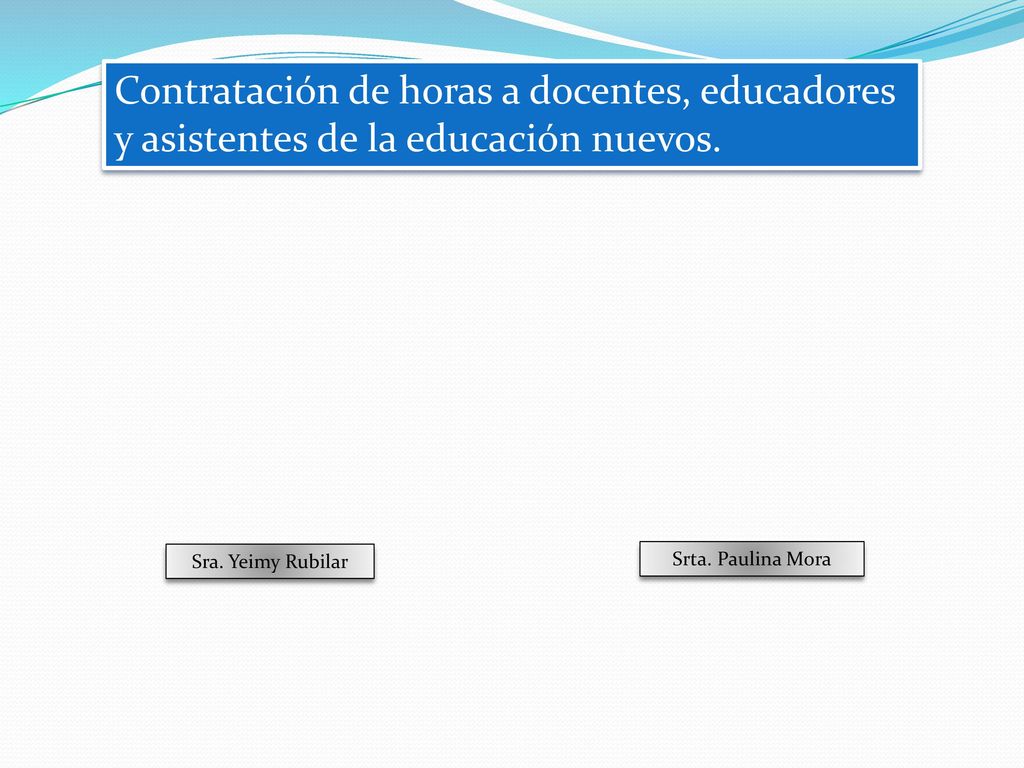 Contratación de horas a docentes, educadores y asistentes de la educación nuevos.

Sra. Yeimy Rubilar

Srta. Paulina Mora